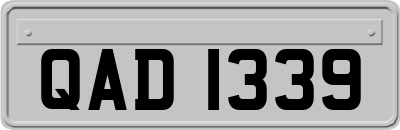 QAD 1339